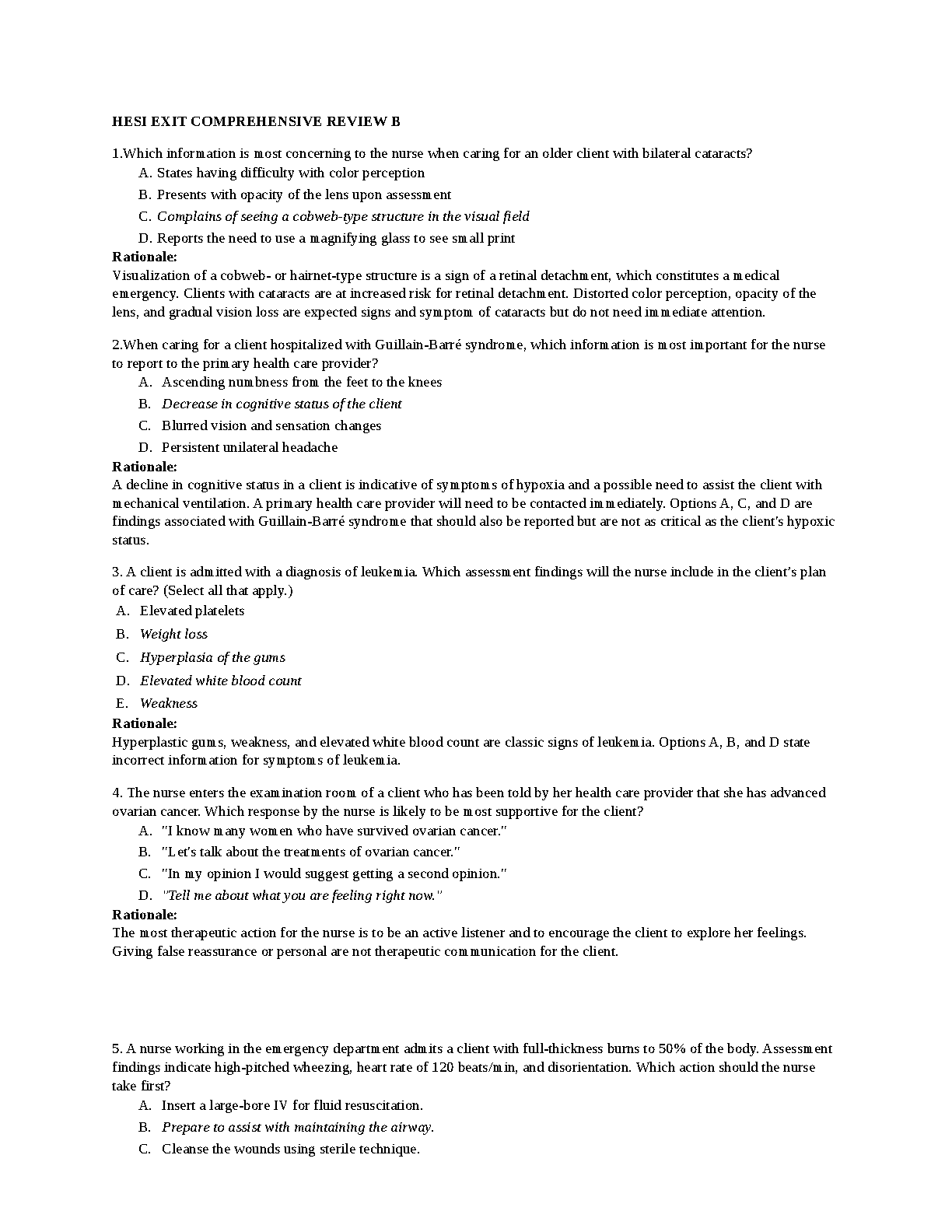 HESI EXIT COMPREHENSIVE REVIEW B

1.Which information is most concerning to the nurse when caring for an older client with bilateral cataracts?
A. States having difficulty with color perception
B. Presents with opacity of the lens upon assessment
C. Complains of seeing a cobweb-type structure in the visual field
D. Reports the need to use a magnifying glass to see small print
Rationale:
Visualization of a cobweb- or hairnet-type structure is a sign of a retinal detachment, which constitutes a medical emergency. Clients with cataracts are at increased risk for retinal detachment. Distorted color perception, opacity of the lens, and gradual vision loss are expected signs and symptom of cataracts but do not need immediate attention.

2.When caring for a client hospitalized with Guillain-Barré syndrome, which information is most important for the nurse to report to the primary health care provider?
A. Ascending numbness from the feet to the knees
B. Decrease in cognitive status of the client
C. Blurred vision and sensation changes
D. Persistent unilateral headache
Rationale:
A decline in cognitive status in a client is indicative of symptoms of hypoxia and a possible need to assist the client with mechanical ventilation. A primary health care provider will need to be contacted immediately. Options A, C, and D are findings associated with Guillain-Barré syndrome that should also be reported but are not as critical as the client's hypoxic status.

3. A client is admitted with a diagnosis of leukemia. Which assessment findings will the nurse include in the client's plan of care? (Select all that apply.)
A. Elevated platelets
B. Weight loss
C. Hyperplasia of the gums
D. Elevated white blood count
E. Weakness
Rationale:
Hyperplastic gums, weakness, and elevated white blood count are classic signs of leukemia. Options A, B, and D state incorrect information for symptoms of leukemia.

4. The nurse enters the examination room of a client who has been told by her health care provider that she has advanced ovarian cancer. Which response by the nurse is likely to be most supportive for the client?
A. "I know many women who have survived ovarian cancer."
B. "Let's talk about the treatments of ovarian cancer."
C. "In my opinion I would suggest getting a second opinion."
D. "Tell me about what you are feeling right now."
Rationale:
The most therapeutic action for the nurse is to be an active listener and to encourage the client to explore her feelings. Giving false reassurance or personal are not therapeutic communication for the client.

5. A nurse working in the emergency department admits a client with full-thickness burns to 50% of the body. Assessment findings indicate high-pitched wheezing, heart rate of 120 beats/min, and disorientation. Which action should the nurse take first?
A. Insert a large-bore IV for fluid resuscitation.
B. Prepare to assist with maintaining the airway.
C. Cleanse the wounds using sterile technique.